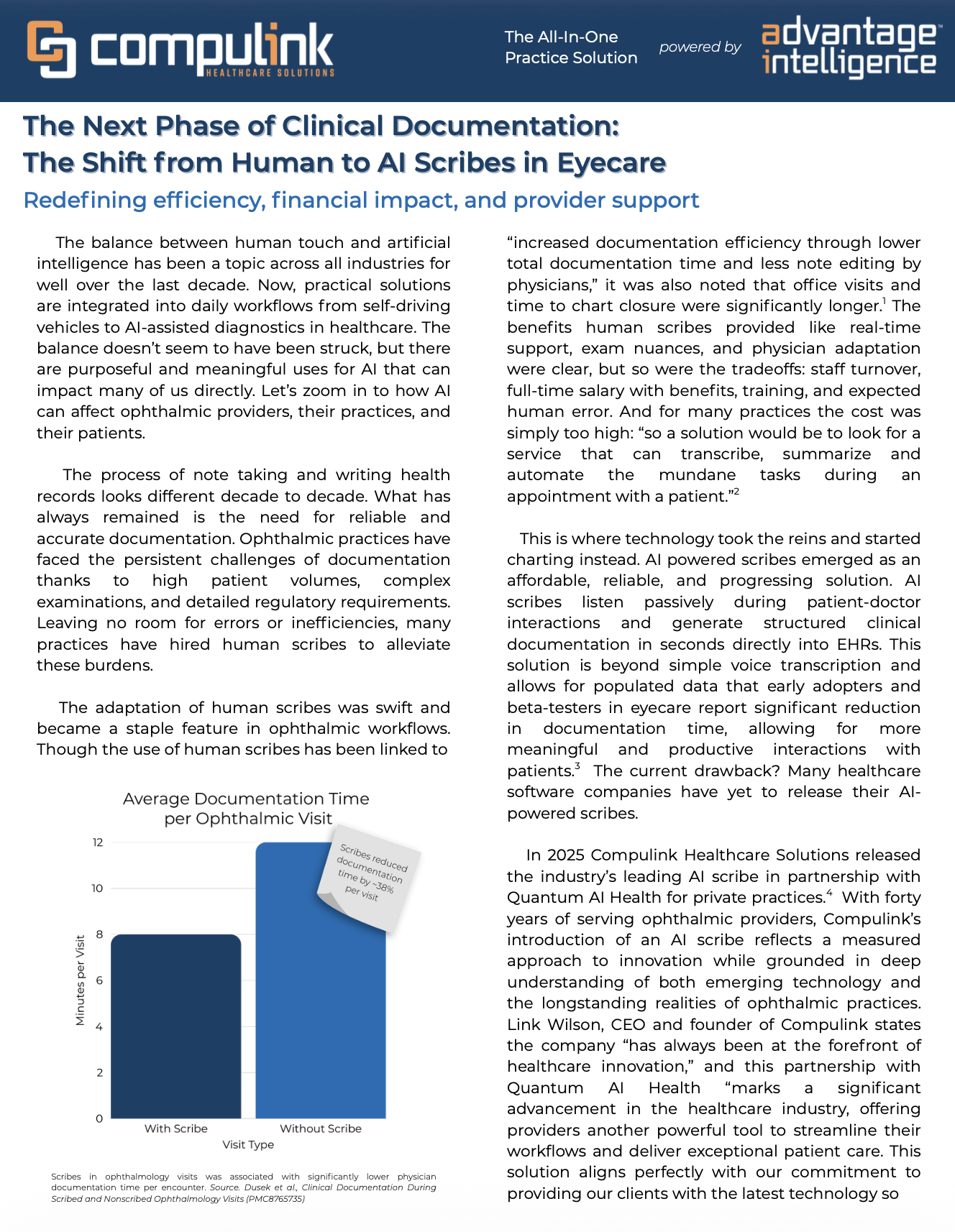 compulink HEALTHCARE SOLUTIONS

The All-In-One Practice Solution

powered by advantage intelligence

The Next Phase of Clinical Documentation: The Shift from Human to AI Scribes in Eyecare

Redefining efficiency, financial impact, and provider support

The balance between human touch and artificial intelligence has been a topic across all industries for well over the last decade. Now, practical solutions are integrated into daily workflows from self-driving vehicles to AI-assisted diagnostics in healthcare. The balance doesn't seem to have been struck, but there are purposeful and meaningful uses for AI that can impact many of us directly. Let's zoom in to how AI can affect ophthalmic providers, their practices, and their patients.

The process of note taking and writing health records looks different decade to decade. What has always remained is the need for reliable and accurate documentation. Ophthalmic practices have faced the persistent challenges of documentation thanks to high patient volumes, complex examinations, and detailed regulatory requirements. Leaving no room for errors or inefficiencies, many practices have hired human scribes to alleviate these burdens.

The adaptation of human scribes was swift and became a staple feature in ophthalmic workflows. Though the use of human scribes has been linked to

Average Documentation Time per Ophthalmic Visit

Scribes reduced documentation time by ~38% per visit

Minutes per Visit

12
10
8
6
4
2
0

With Scribe
Without Scribe

Visit Type

Scribes in ophthalmology visits was associated with significantly lower physician documentation time per encounter. Source. Dusek et al., Clinical Documentation During Scribed and Nonscribed Ophthalmology Visits (PMC8765735)

"increased documentation efficiency through lower total documentation time and less note editing by physicians," it was also noted that office visits and time to chart closure were significantly longer.$^1$ The benefits human scribes provided like real-time support, exam nuances, and physician adaptation were clear, but so were the tradeoffs: staff turnover, full-time salary with benefits, training, and expected human error. And for many practices the cost was simply too high: "so a solution would be to look for a service that can transcribe, summarize and automate the mundane tasks during an appointment with a patient."$^2$

This is where technology took the reins and started charting instead. AI powered scribes emerged as an affordable, reliable, and progressing solution. AI scribes listen passively during patient-doctor interactions and generate structured clinical documentation in seconds directly into EHRs. This solution is beyond simple voice transcription and allows for populated data that early adopters and beta-testers in eyecare report significant reduction in documentation time, allowing for more meaningful and productive interactions with patients.$^3$ The current drawback? Many healthcare software companies have yet to release their AI-powered scribes.

In 2025 Compulink Healthcare Solutions released the industry's leading AI scribe in partnership with Quantum AI Health for private practices.$^4$ With forty years of serving ophthalmic providers, Compulink's introduction of an AI scribe reflects a measured approach to innovation while grounded in deep understanding of both emerging technology and the longstanding realities of ophthalmic practices. Link Wilson, CEO and founder of Compulink states the company "has always been at the forefront of healthcare innovation," and this partnership with Quantum AI Health "marks a significant advancement in the healthcare industry, offering providers another powerful tool to streamline their workflows and deliver exceptional patient care. This solution aligns perfectly with our commitment to providing our clients with the latest technology so